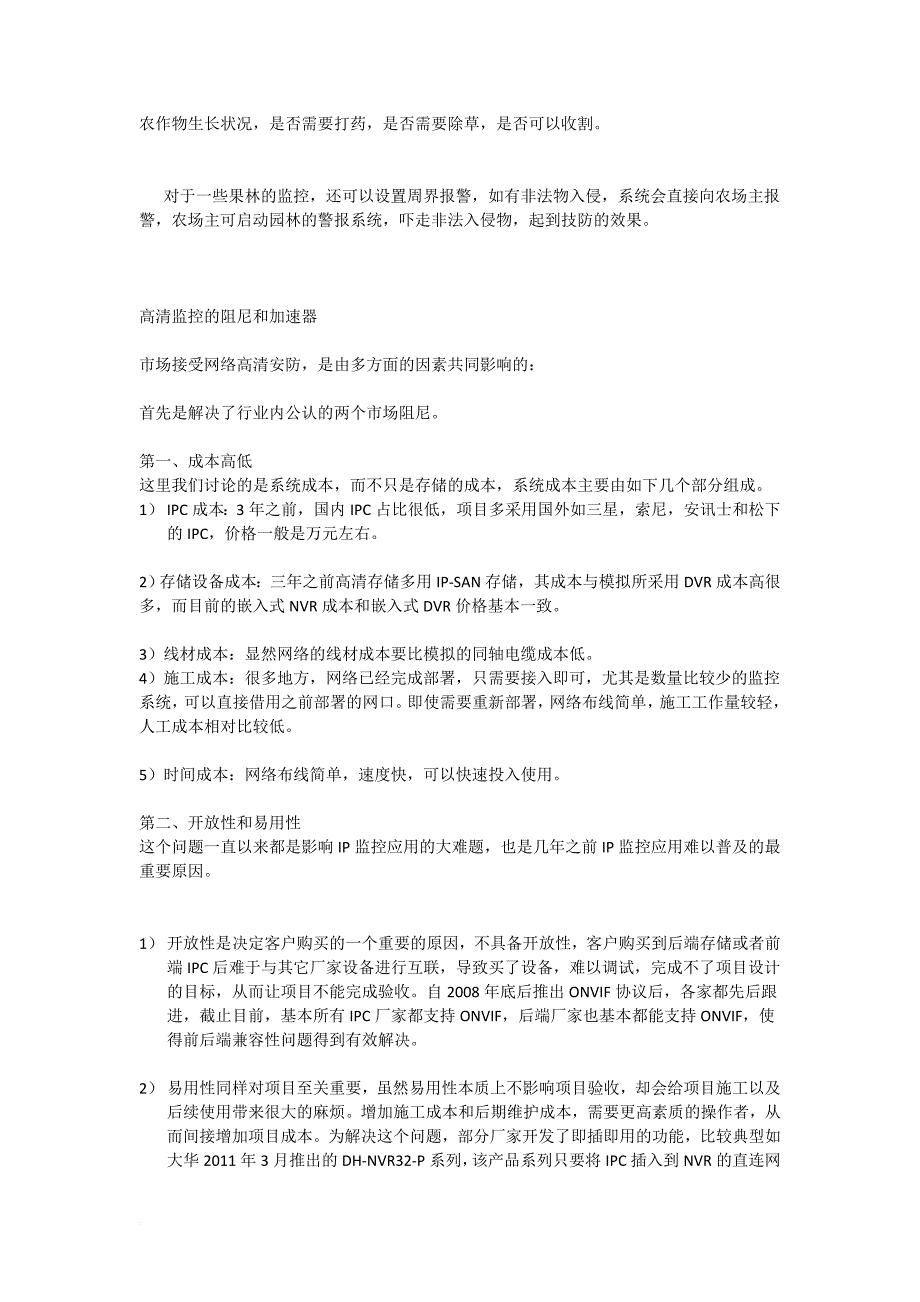 农作物生长状况，是否需要打药，是否需要除草，是否可以收割。

对于一些果林的监控，还可以设置周界报警，如有非法物入侵，系统会直接向农场主报警，农场主可启动园林的警报系统，吓走非法入侵物，起到技防的效果。

高清监控的阻尼和加速器

市场接受网络高清安防，是由多方面的因素共同影响的：

首先是解决了行业内公认的两个市场阻尼。

第一、成本高低
这里我们讨论的是系统成本，而不只是存储的成本，系统成本主要由如下几个部分组成。
1） IPC 成本：3 年之前，国内 IPC 占比很低，项目多采用国外如三星，索尼，安讯士和松下的 IPC，价格一般是万元左右。

2）存储设备成本：三年之前高清存储多用 IP-SAN 存储，其成本与模拟所采用 DVR 成本高很多，而目前的嵌入式 NVR 成本和嵌入式 DVR 价格基本一致。

3）线材成本：显然网络的线材成本要比模拟的同轴电缆成本低。
4）施工成本：很多地方，网络已经完成部署，只需要接入即可，尤其是数量比较少的监控系统，可以直接借用之前部署的网口。即使需要重新部署，网络布线简单，施工工作量较轻，人工成本相对比较低。

5）时间成本：网络布线简单，速度快，可以快速投入使用。

第二、开放性和易用性
这个问题一直以来都是影响 IP 监控应用的大难题，也是几年之前 IP 监控应用难以普及的最重要原因。

1） 开放性是决定客户购买的一个重要的原因，不具备开放性，客户购买到后端存储或者前端 IPC 后难于与其它厂家设备进行互联，导致买了设备，难以调试，完成不了项目设计的目标，从而让项目不能完成验收。自 2008 年底后推出 ONVIF 协议后，各家都先后跟进，截止目前，基本所有 IPC 厂家都支持 ONVIF，后端厂家也基本都能支持 ONVIF，使得前后端兼容性问题得到有效解决。

2） 易用性同样对项目至关重要，虽然易用性本质上不影响项目验收，却会给项目施工以及后续使用带来很大的麻烦。增加施工成本和后期维护成本，需要更高素质的操作者，从而间接增加项目成本。为解决这个问题，部分厂家开发了即插即用的功能，比较典型如大华 2011 年 3 月推出的 DH-NVR32-P 系列，该产品系列只要将 IPC 插入到 NVR 的直连网